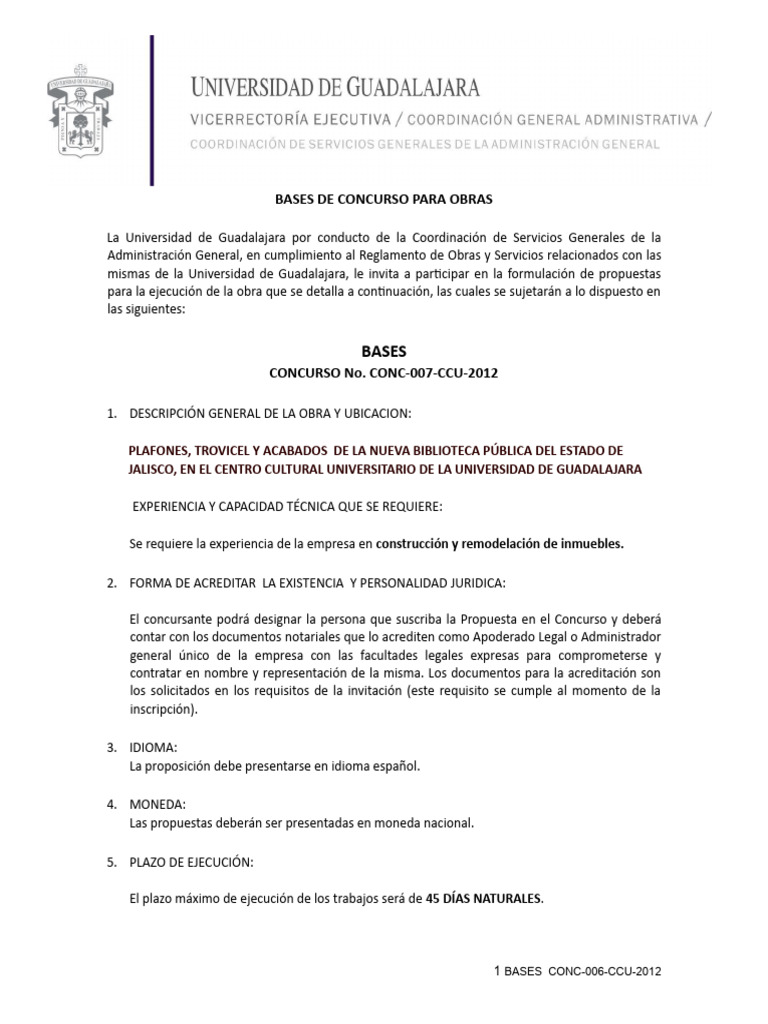 UNIVERSIDAD DE GUADALAJARA
VICERRECTORÍA EJECUTIVA / COORDINACIÓN GENERAL ADMINISTRATIVA /
COORDINACIÓN DE SERVICIOS GENERALES DE LA ADMINISTRACIÓN GENERAL

BASES DE CONCURSO PARA OBRAS

La Universidad de Guadalajara por conducto de la Coordinación de Servicios Generales de la Administración General, en cumplimiento al Reglamento de Obras y Servicios relacionados con las mismas de la Universidad de Guadalajara, le invita a participar en la formulación de propuestas para la ejecución de la obra que se detalla a continuación, las cuales se sujetarán a lo dispuesto en las siguientes:

BASES
CONCURSO No. CONC-007-CCU-2012

1. DESCRIPCIÓN GENERAL DE LA OBRA Y UBICACION:

PLAFONES, TROVICEL Y ACABADOS DE LA NUEVA BIBLIOTECA PÚBLICA DEL ESTADO DE JALISCO, EN EL CENTRO CULTURAL UNIVERSITARIO DE LA UNIVERSIDAD DE GUADALAJARA

EXPERIENCIA Y CAPACIDAD TÉCNICA QUE SE REQUIERE:

Se requiere la experiencia de la empresa en construcción y remodelación de inmuebles.

2. FORMA DE ACREDITAR LA EXISTENCIA Y PERSONALIDAD JURIDICA:

El concursante podrá designar la persona que suscriba la Propuesta en el Concurso y deberá contar con los documentos notariales que lo acrediten como Apoderado Legal o Administrador general único de la empresa con las facultades legales expresas para comprometerse y contratar en nombre y representación de la misma. Los documentos para la acreditación son los solicitados en los requisitos de la invitación (este requisito se cumple al momento de la inscripción).

3. IDIOMA:
La proposición debe presentarse en idioma español.

4. MONEDA:
Las propuestas deberán ser presentadas en moneda nacional.

5. PLAZO DE EJECUCIÓN:

El plazo máximo de ejecución de los trabajos será de 45 DÍAS NATURALES.

1 BASES CONC-006-CCU-2012